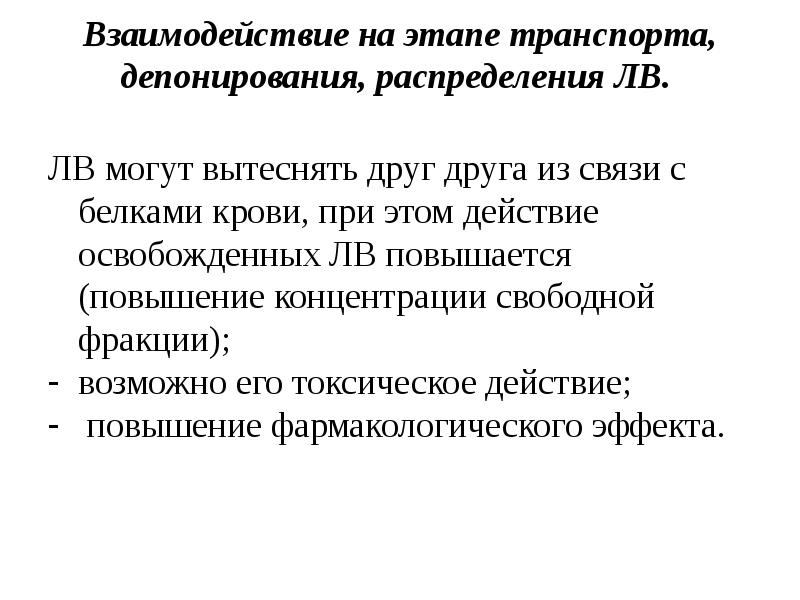 Взаимодействие на этапе транспорта, депонирования, распределения ЛВ.

ЛВ могут вытеснять друг друга из связи с белками крови, при этом действие освобожденных ЛВ повышается (повышение концентрации свободной фракции);
- возможно его токсическое действие;
- повышение фармакологического эффекта.